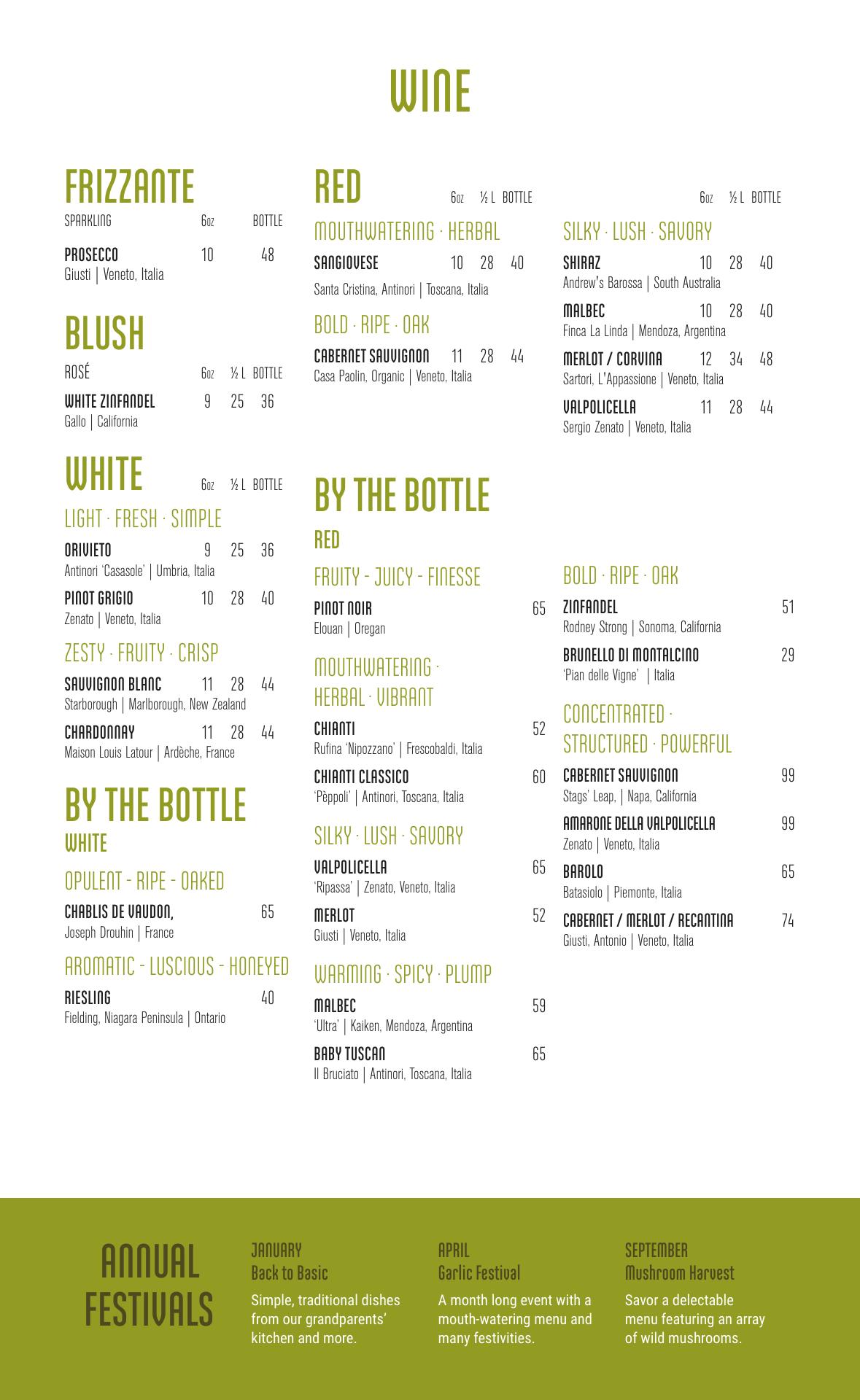 WINE

FRIZZANTE
SPARKLING 6oz BOTTLE
PROSECCO 10 48
Giusti | Veneto, Italia

BLUSH
ROSÉ 6oz ½ L BOTTLE
WHITE ZINFANDEL 9 25 36
Gallo | California

WHITE 6oz ½ L BOTTLE
LIGHT · FRESH · SIMPLE
ORIVIETO 9 25 36
Antinori 'Casasole' | Umbria, Italia
PINOT GRIGIO 10 28 40
Zenato | Veneto, Italia
ZESTY · FRUITY · CRISP
SAUVIGNON BLANC 11 28 44
Starborough | Marlborough, New Zealand
CHARDONNAY 11 28 44
Maison Louis Latour | Ardèche, France

BY THE BOTTLE
WHITE
OPULENT - RIPE - OAKED
CHABLIS DE VAUDON, 65
Joseph Drouhin | France
AROMATIC - LUSCIOUS - HONEYED
RIESLING 40
Fielding, Niagara Peninsula | Ontario

RED 6oz ½ L BOTTLE
MOUTHWATERING · HERBAL
SANGIOVESE 10 28 40
Santa Cristina, Antinori | Toscana, Italia
BOLD · RIPE · OAK
CABERNET SAUVIGNON 11 28 44
Casa Paolin, Organic | Veneto, Italia

6oz ½ L BOTTLE
SILKY · LUSH · SAVORY
SHIRAZ 10 28 40
Andrew's Barossa | South Australia
MALBEC 10 28 40
Finca La Linda | Mendoza, Argentina
MERLOT / CORVINA 12 34 48
Sartori, L'Appassione | Veneto, Italia
VALPOLICELLA 11 28 44
Sergio Zenato | Veneto, Italia

BY THE BOTTLE
RED
FRUITY - JUICY - FINESSE
PINOT NOIR 65
Elouan | Oregan
MOUTHWATERING · HERBAL · VIBRANT
CHIANTI 52
Rufina 'Nipozzano' | Frescobaldi, Italia
CHIANTI CLASSICO 60
'Pèppoli' | Antinori, Toscana, Italia
SILKY · LUSH · SAVORY
VALPOLICELLA 65
'Ripassa' | Zenato, Veneto, Italia
MERLOT 52
Giusti | Veneto, Italia
WARMING · SPICY · PLUMP
MALBEC 59
'Ultra' | Kaiken, Mendoza, Argentina
BABY TUSCAN 65
Il Bruciato | Antinori, Toscana, Italia

BOLD · RIPE · OAK
ZINFANDEL 51
Rodney Strong | Sonoma, California
BRUNELLO DI MONTALCINO 29
'Pian delle Vigne' | Italia
CONCENTRATED · STRUCTURED · POWERFUL
CABERNET SAUVIGNON 99
Stags' Leap, | Napa, California
AMARONE DELLA VALPOLICELLA 99
Zenato | Veneto, Italia
BAROLO 65
Batasiolo | Piemonte, Italia
CABERNET / MERLOT / RECANTINA 74
Giusti, Antonio | Veneto, Italia

ANNUAL FESTIVALS

JANUARY
Back to Basic
Simple, traditional dishes from our grandparents' kitchen and more.

APRIL
Garlic Festival
A month long event with a mouth-watering menu and many festivities.

SEPTEMBER
Mushroom Harvest
Savor a delectable menu featuring an array of wild mushrooms.